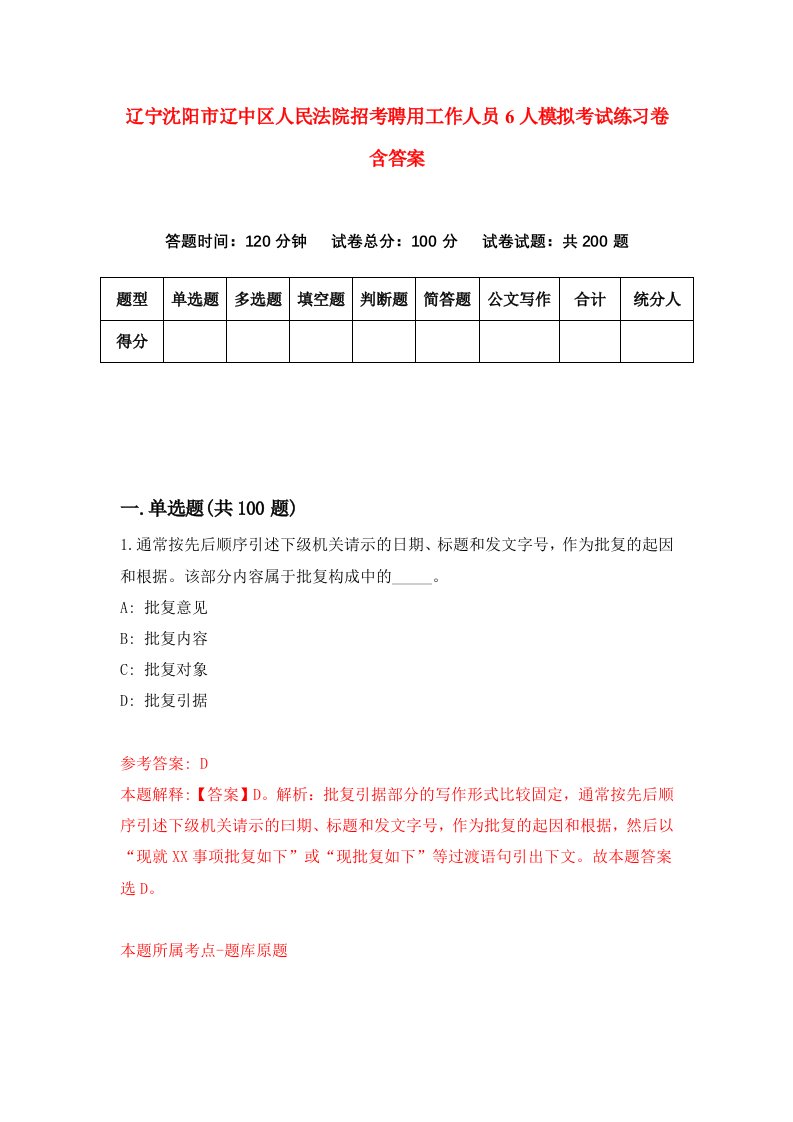 辽宁沈阳市辽中区人民法院招考聘用工作人员6人模拟考试练习卷含答案

答题时间：120分钟　试卷总分：100分　试卷试题：共200题

| 题型 | 单选题 | 多选题 | 填空题 | 判断题 | 简答题 | 公文写作 | 合计 | 统分人 |
|---|---|---|---|---|---|---|---|---|
| 得分 |  |  |  |  |  |  |  |  |

一.单选题(共100题)

1.通常按先后顺序引述下级机关请示的日期、标题和发文字号，作为批复的起因和根据。该部分内容属于批复构成中的_____。

A: 批复意见

B: 批复内容

C: 批复对象

D: 批复引据

参考答案: D

本题解释:【答案】D。解析：批复引据部分的写作形式比较固定，通常按先后顺序引述下级机关请示的日期、标题和发文字号，作为批复的起因和根据，然后以“现就XX事项批复如下”或“现批复如下”等过渡语句引出下文。故本题答案选D。

本题所属考点-题库原题